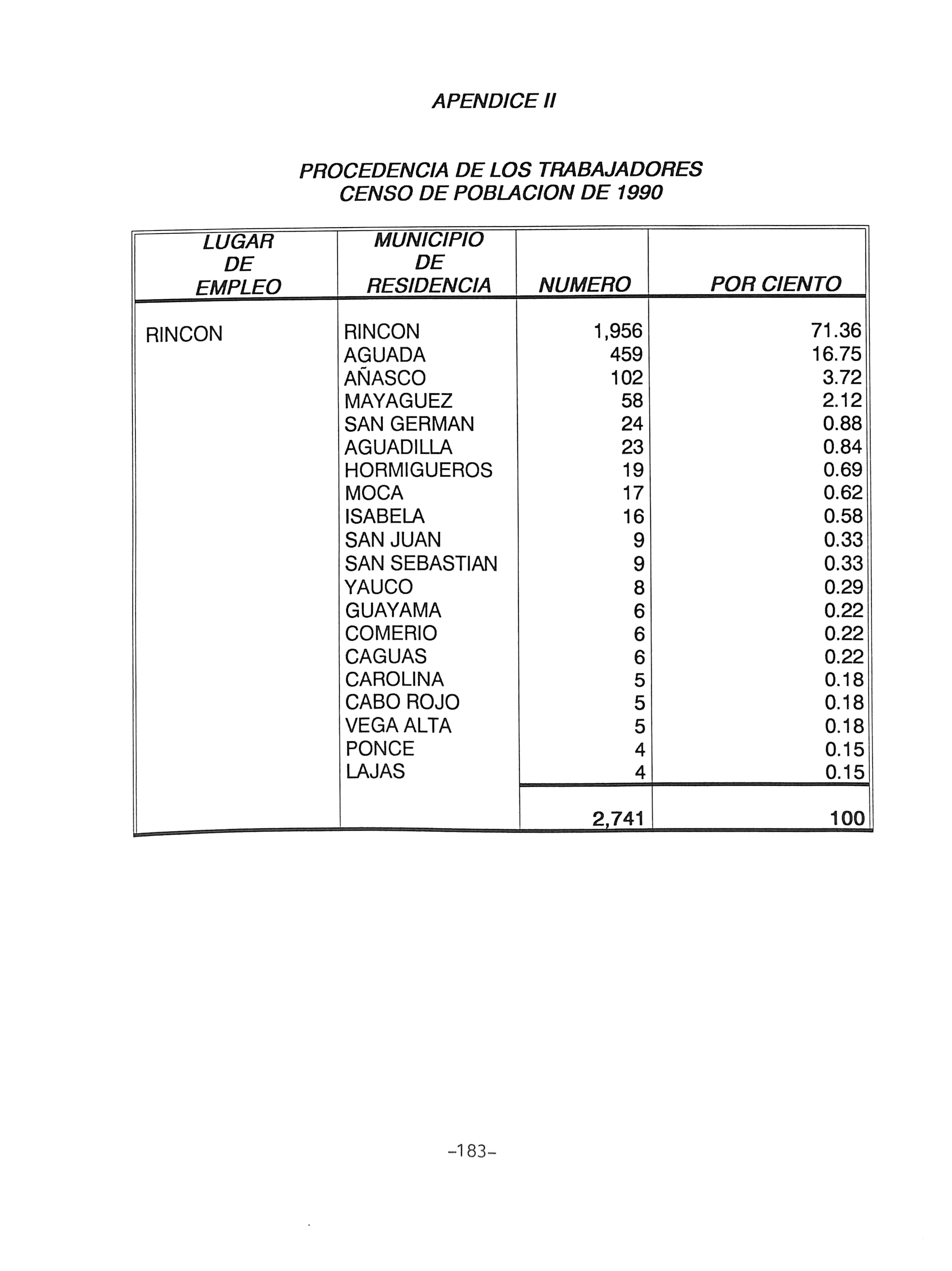 APENDICE II

PROCEDENCIA DE LOS TRABAJADORES
CENSO DE POBLACION DE 1990

| LUGAR DE EMPLEO | MUNICIPIO DE RESIDENCIA | NUMERO | POR CIENTO |
|---|---|---|---|
| RINCON | RINCON | 1,956 | 71.36 |
| | AGUADA | 459 | 16.75 |
| | AÑASCO | 102 | 3.72 |
| | MAYAGUEZ | 58 | 2.12 |
| | SAN GERMAN | 24 | 0.88 |
| | AGUADILLA | 23 | 0.84 |
| | HORMIGUEROS | 19 | 0.69 |
| | MOCA | 17 | 0.62 |
| | ISABELA | 16 | 0.58 |
| | SAN JUAN | 9 | 0.33 |
| | SAN SEBASTIAN | 9 | 0.33 |
| | YAUCO | 8 | 0.29 |
| | GUAYAMA | 6 | 0.22 |
| | COMERIO | 6 | 0.22 |
| | CAGUAS | 6 | 0.22 |
| | CAROLINA | 5 | 0.18 |
| | CABO ROJO | 5 | 0.18 |
| | VEGA ALTA | 5 | 0.18 |
| | PONCE | 4 | 0.15 |
| | LAJAS | 4 | 0.15 |
| | | 2,741 | 100 |

-183-